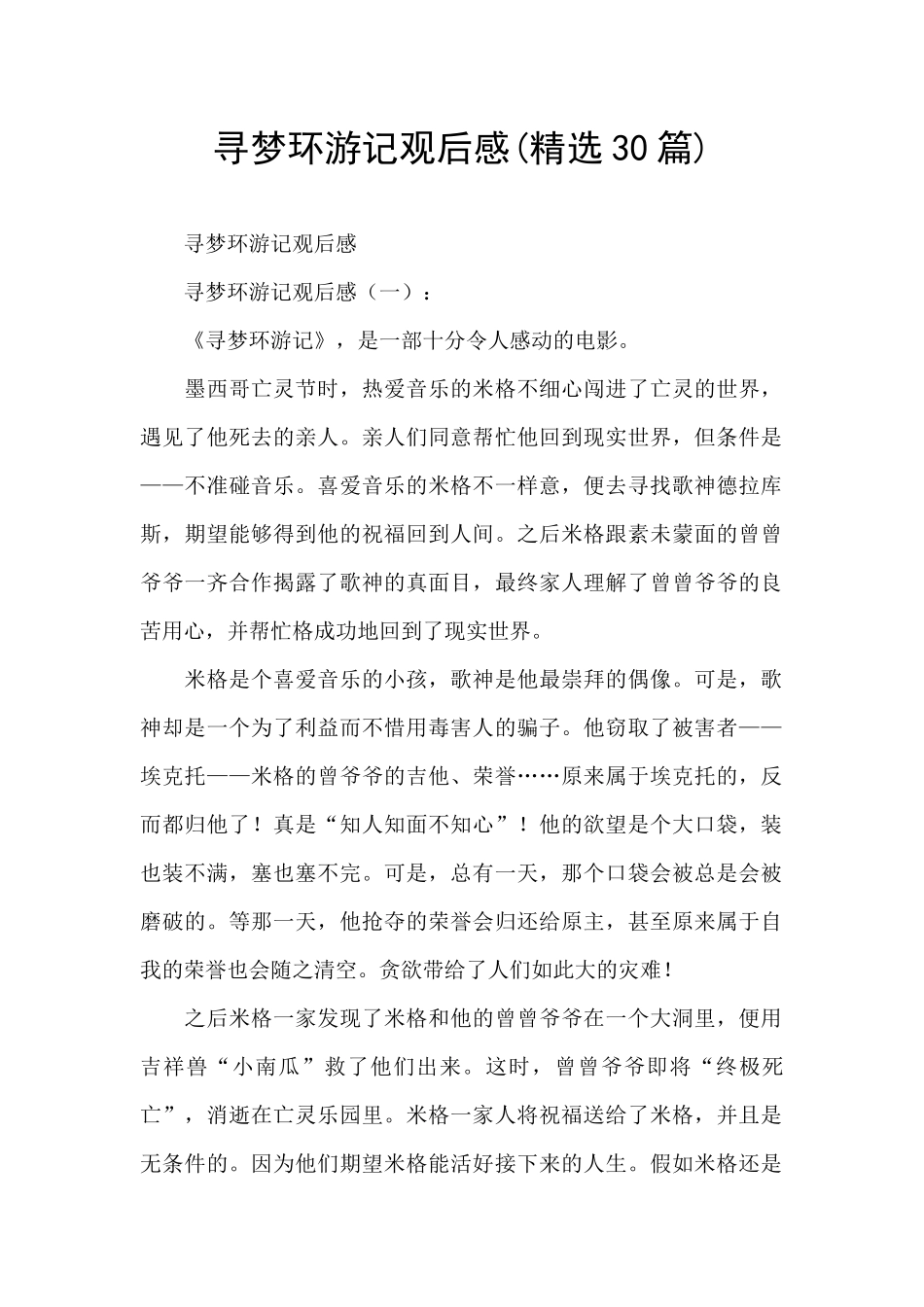 寻梦环游记观后感(精选30篇)

寻梦环游记观后感

寻梦环游记观后感（一）：

《寻梦环游记》，是一部十分令人感动的电影。

墨西哥亡灵节时，热爱音乐的米格不细心闯进了亡灵的世界，遇见了他死去的亲人。亲人们同意帮忙他回到现实世界，但条件是——不准碰音乐。喜爱音乐的米格不一样意，便去寻找歌神德拉库斯，期望能够得到他的祝福回到人间。之后米格跟素未蒙面的曾曾爷爷一齐合作揭露了歌神的真面目，最终家人理解了曾曾爷爷的良苦用心，并帮忙格成功地回到了现实世界。

米格是个喜爱音乐的小孩，歌神是他最崇拜的偶像。可是，歌神却是一个为了利益而不惜用毒害人的骗子。他窃取了被害者——埃克托——米格的曾爷爷的吉他、荣誉……原来属于埃克托的，反而都归他了！真是“知人知面不知心”！他的欲望是个大口袋，装也装不满，塞也塞不完。可是，总有一天，那个口袋会被总是会被磨破的。等那一天，他抢夺的荣誉会归还给原主，甚至原来属于自我的荣誉也会随之清空。贪欲带给了人们如此大的灾难！

之后米格一家发现了米格和他的曾曾爷爷在一个大洞里，便用吉祥兽“小南瓜”救了他们出来。这时，曾曾爷爷即将“终极死亡”，消逝在亡灵乐园里。米格一家人将祝福送给了米格，并且是无条件的。因为他们期望米格能活好接下来的人生。假如米格还是